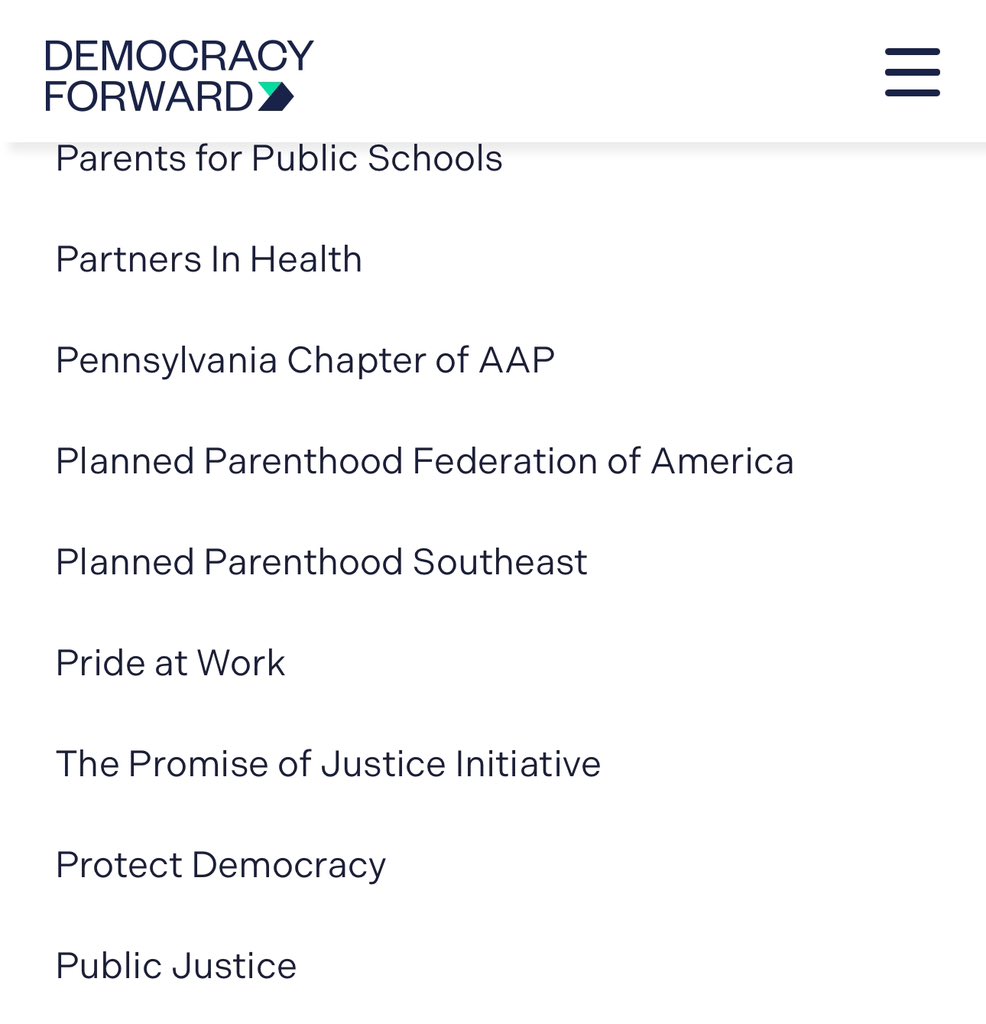 DEMOCRACY FORWARD

Parents for Public Schools

Partners In Health

Pennsylvania Chapter of AAP

Planned Parenthood Federation of America

Planned Parenthood Southeast

Pride at Work

The Promise of Justice Initiative

Protect Democracy

Public Justice